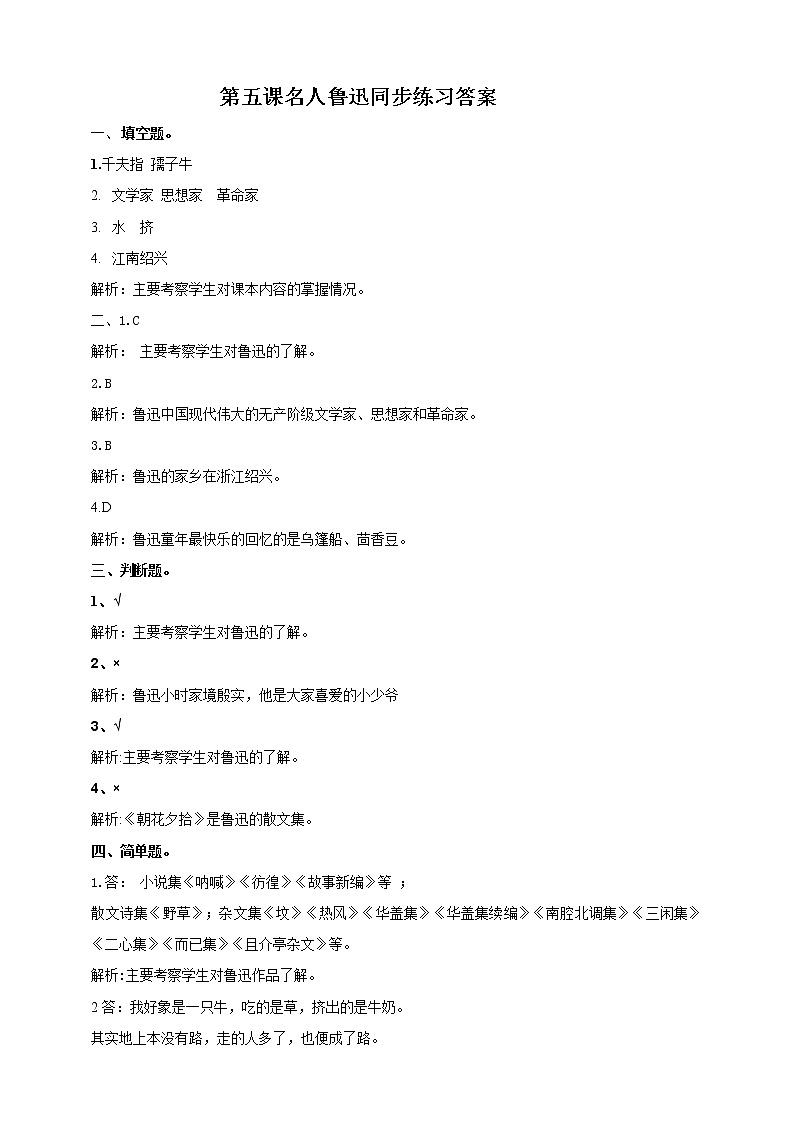 第五课名人鲁迅同步练习答案

一、填空题。

1.千夫指 孺子牛

2. 文学家 思想家 革命家

3. 水 挤

4. 江南绍兴

解析：主要考察学生对课本内容的掌握情况。

二、1.C

解析： 主要考察学生对鲁迅的了解。

2.B

解析：鲁迅中国现代伟大的无产阶级文学家、思想家和革命家。

3.B

解析：鲁迅的家乡在浙江绍兴。

4.D

解析：鲁迅童年最快乐的回忆的是乌篷船、茴香豆。

三、判断题。

1、√

解析：主要考察学生对鲁迅的了解。

2、×

解析：鲁迅小时家境殷实，他是大家喜爱的小少爷

3、√

解析:主要考察学生对鲁迅的了解。

4、×

解析:《朝花夕拾》是鲁迅的散文集。

四、简单题。

1.答： 小说集《呐喊》《彷徨》《故事新编》等 ；

散文诗集《野草》；杂文集《坟》《热风》《华盖集》《华盖集续编》《南腔北调集》《三闲集》《二心集》《而已集》《且介亭杂文》等。

解析:主要考察学生对鲁迅作品了解。

2答：我好象是一只牛，吃的是草，挤出的是牛奶。

其实地上本没有路，走的人多了，也便成了路。